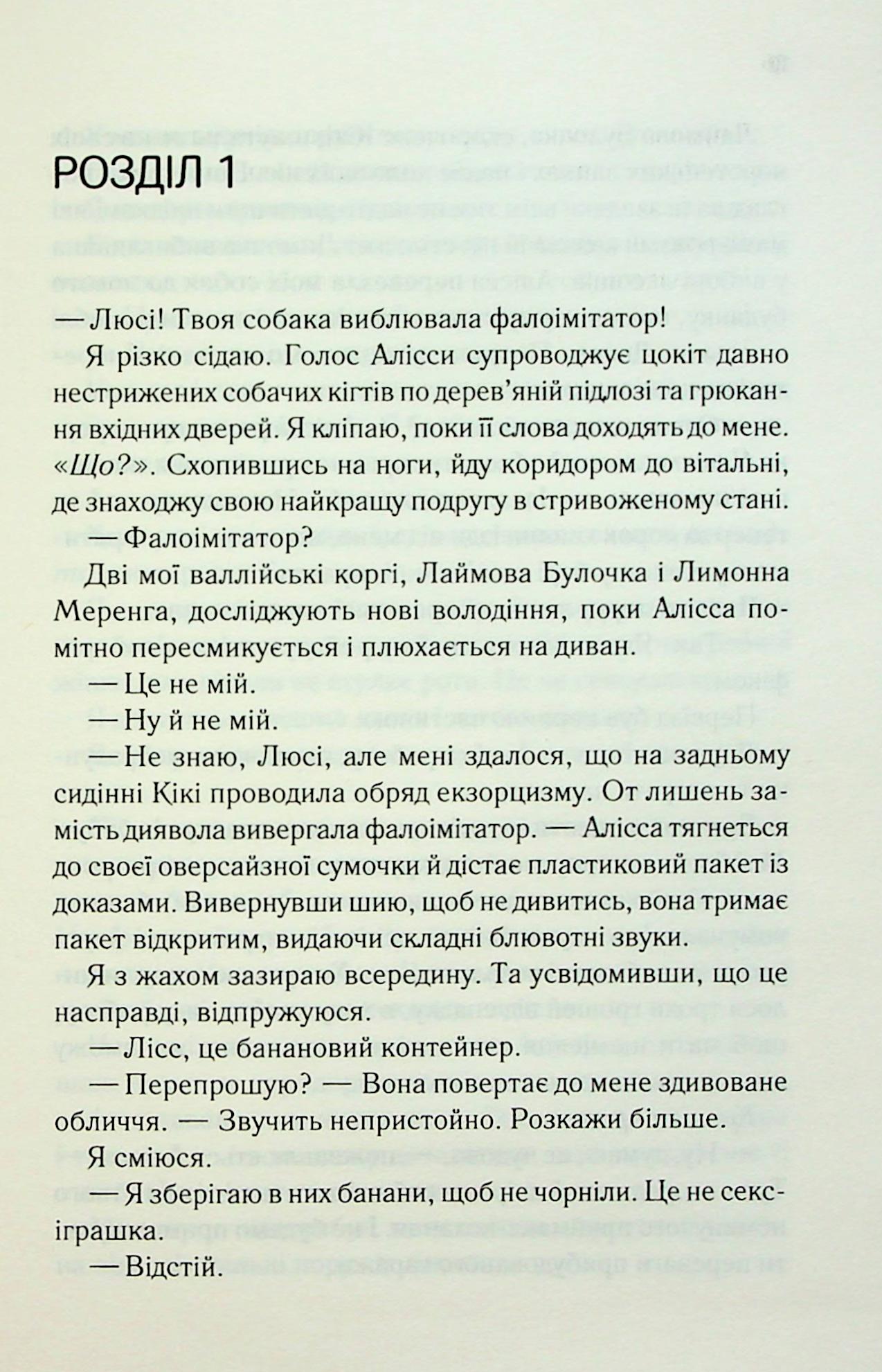 РОЗДІЛ 1

— Люсі! Твоя собака виблювала фалоімітатор!

Я різко сідаю. Голос Алісси супроводжує цокіт давно нестрижених собачих кігтів по дерев'яній підлозі та грюкання вхідних дверей. Я кліпаю, поки її слова доходять до мене. «Що?». Схопившись на ноги, йду коридором до вітальні, де знаходжу свою найкращу подругу в стривоженому стані.

— Фалоімітатор?

Дві мої валлійські коргі, Лаймова Булочка і Лимонна Меренга, досліджують нові володіння, поки Алісса помітно пересмикується і плюхається на диван.

— Це не мій.

— Ну й не мій.

— Не знаю, Люсі, але мені здалося, що на задньому сидінні Кікі проводила обряд екзорцизму. От лишень замість диявола вивергала фалоімітатор. — Алісса тягнеться до своєї оверсайзної сумочки й дістає пластиковий пакет із доказами. Вивернувши шию, щоб не дивитись, вона тримає пакет відкритим, видаючи складні блювотні звуки.

Я з жахом зазираю всередину. Та усвідомивши, що це насправді, відпружуюся.

— Лісс, це банановий контейнер.

— Перепрошую? — Вона повертає до мене здивоване обличчя. — Звучить непристойно. Розкажи більше.

Я сміюся.

— Я зберігаю в них банани, щоб не чорніли. Це не секс-іграшка.

— Відстій.